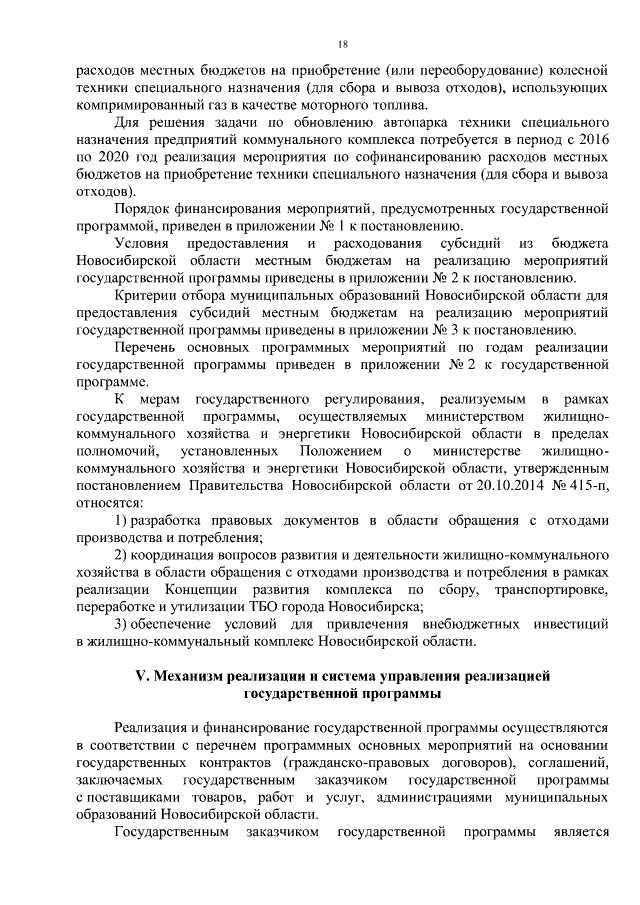 18

расходов местных бюджетов на приобретение (или переоборудование) колесной техники специального назначения (для сбора и вывоза отходов), использующих компримированный газ в качестве моторного топлива.

Для решения задачи по обновлению автопарка техники специального назначения предприятий коммунального комплекса потребуется в период с 2016 по 2020 год реализация мероприятия по софинансированию расходов местных бюджетов на приобретение техники специального назначения (для сбора и вывоза отходов).

Порядок финансирования мероприятий, предусмотренных государственной программой, приведен в приложении № 1 к постановлению.

Условия предоставления и расходования субсидий из бюджета Новосибирской области местным бюджетам на реализацию мероприятий государственной программы приведены в приложении № 2 к постановлению.

Критерии отбора муниципальных образований Новосибирской области для предоставления субсидий местным бюджетам на реализацию мероприятий государственной программы приведены в приложении № 3 к постановлению.

Перечень основных программных мероприятий по годам реализации государственной программы приведен в приложении № 2 к государственной программе.

К мерам государственного регулирования, реализуемым в рамках государственной программы, осуществляемых министерством жилищно-коммунального хозяйства и энергетики Новосибирской области в пределах полномочий, установленных Положением о министерстве жилищно-коммунального хозяйства и энергетики Новосибирской области, утвержденным постановлением Правительства Новосибирской области от 20.10.2014 № 415-п, относятся:

1) разработка правовых документов в области обращения с отходами производства и потребления;

2) координация вопросов развития и деятельности жилищно-коммунального хозяйства в области обращения с отходами производства и потребления в рамках реализации Концепции развития комплекса по сбору, транспортировке, переработке и утилизации ТБО города Новосибирска;

3) обеспечение условий для привлечения внебюджетных инвестиций в жилищно-коммунальный комплекс Новосибирской области.

V. Механизм реализации и система управления реализацией государственной программы

Реализация и финансирование государственной программы осуществляются в соответствии с перечнем программных основных мероприятий на основании государственных контрактов (гражданско-правовых договоров), соглашений, заключаемых государственным заказчиком государственной программы с поставщиками товаров, работ и услуг, администрациями муниципальных образований Новосибирской области.

Государственным заказчиком государственной программы является